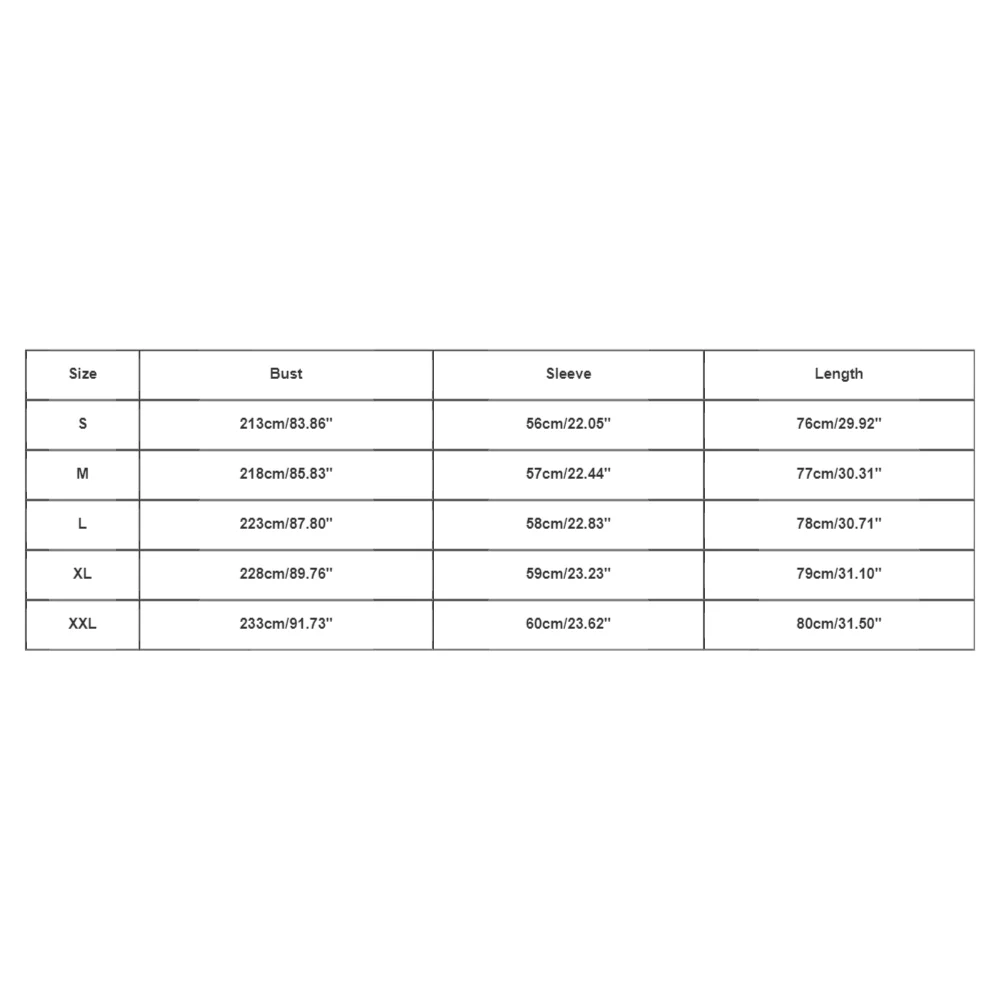 | Size | Bust | Sleeve | Length |
|---|---|---|---|
| S | 213cm/83.86'' | 56cm/22.05'' | 76cm/29.92'' |
| M | 218cm/85.83'' | 57cm/22.44'' | 77cm/30.31'' |
| L | 223cm/87.80'' | 58cm/22.83'' | 78cm/30.71'' |
| XL | 228cm/89.76'' | 59cm/23.23'' | 79cm/31.10'' |
| XXL | 233cm/91.73'' | 60cm/23.62'' | 80cm/31.50'' |